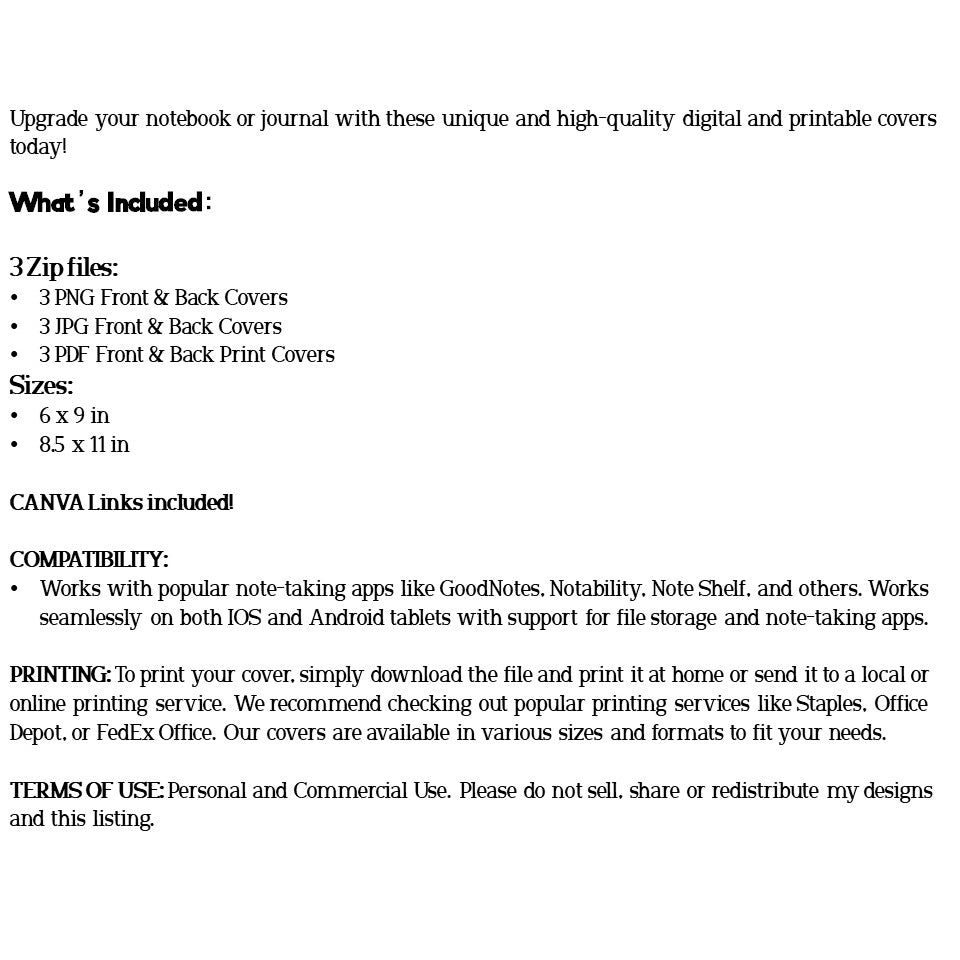 Upgrade your notebook or journal with these unique and high-quality digital and printable covers today!

What's Included:

3 Zip files:
• 3 PNG Front & Back Covers
• 3 JPG Front & Back Covers
• 3 PDF Front & Back Print Covers
Sizes:
• 6 x 9 in
• 8.5 x 11 in

CANVA Links included!

COMPATIBILITY:
• Works with popular note-taking apps like GoodNotes, Notability, Note Shelf, and others. Works seamlessly on both IOS and Android tablets with support for file storage and note-taking apps.

PRINTING: To print your cover, simply download the file and print it at home or send it to a local or online printing service. We recommend checking out popular printing services like Staples, Office Depot, or FedEx Office. Our covers are available in various sizes and formats to fit your needs.

TERMS OF USE: Personal and Commercial Use. Please do not sell, share or redistribute my designs and this listing.